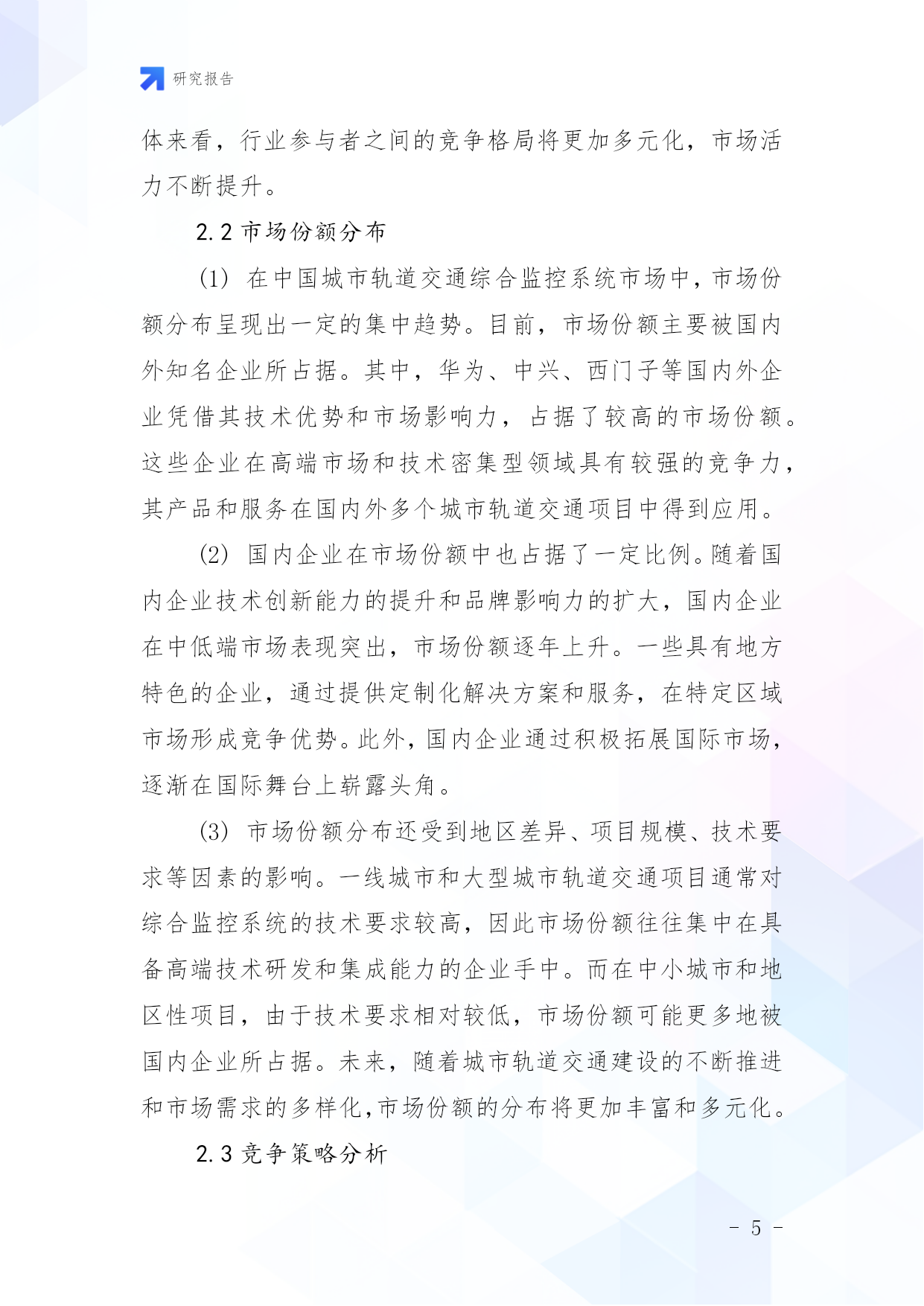 研究报告

体来看，行业参与者之间的竞争格局将更加多元化，市场活力不断提升。

2.2 市场份额分布

(1) 在中国城市轨道交通综合监控系统市场中，市场份额分布呈现出一定的集中趋势。目前，市场份额主要被国内外知名企业所占据。其中，华为、中兴、西门子等国内外企业凭借其技术优势和市场影响力，占据了较高的市场份额。这些企业在高端市场和技术密集型领域具有较强的竞争力，其产品和服务在国内外多个城市轨道交通项目中得到应用。

(2) 国内企业在市场份额中也占据了一定比例。随着国内企业技术创新能力的提升和品牌影响力的扩大，国内企业在中低端市场表现突出，市场份额逐年上升。一些具有地方特色的企业，通过提供定制化解决方案和服务，在特定区域市场形成竞争优势。此外，国内企业通过积极拓展国际市场，逐渐在国际舞台上崭露头角。

(3) 市场份额分布还受到地区差异、项目规模、技术要求等因素的影响。一线城市和大型城市轨道交通项目通常对综合监控系统的技术要求较高，因此市场份额往往集中在具备高端技术研发和集成能力的企业手中。而在中小城市和地区性项目，由于技术要求相对较低，市场份额可能更多地被国内企业所占据。未来，随着城市轨道交通建设的不断推进和市场需求的多样化,市场份额的分布将更加丰富和多元化。

2.3 竞争策略分析

- 5 -